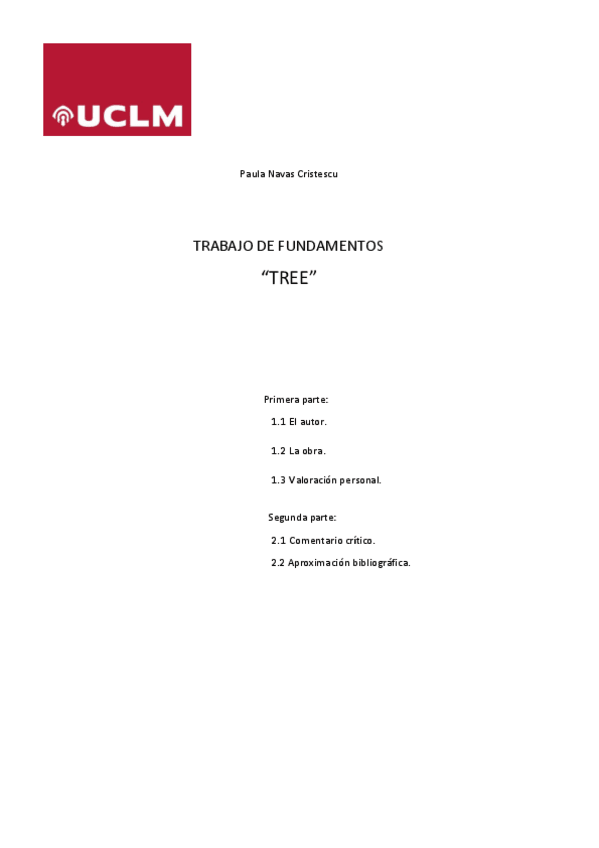 UCLM

Paula Navas Cristescu

TRABAJO DE FUNDAMENTOS

"TREE"

Primera parte:

1.1 El autor.

1.2 La obra.

1.3 Valoración personal.

Segunda parte:

2.1 Comentario crítico.

2.2 Aproximación bibliográfica.